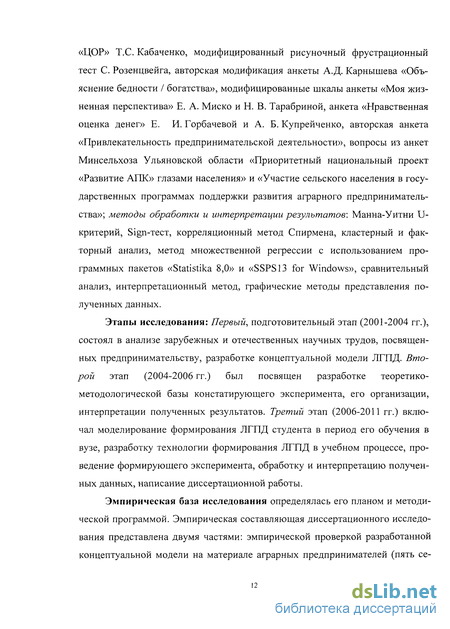 «ЦОР» Т.С. Кабаченко, модифицированный рисуночный фрустрационный тест С. Розенцвейга, авторская модификация анкеты А.Д. Карнышева «Объяснение бедности / богатства», модифицированные шкалы анкеты «Моя жизненная перспектива» Е. А. Миско и Н. В. Тарабриной, анкета «Нравственная оценка денег» Е. И. Горбачевой и А. Б. Купрейченко, авторская анкета «Привлекательность предпринимательской деятельности», вопросы из анкет Минсельхоза Ульяновской области «Приоритетный национальный проект «Развитие АПК» глазами населения» и «Участие сельского населения в государственных программах поддержки развития аграрного предпринимательства»; методы обработки и интерпретации результатов: Манна-Уитни U-критерий, Sign-тест, корреляционный метод Спирмена, кластерный и факторный анализ, метод множественной регрессии с использованием программных пакетов «Statistika 8,0» и «SSPS13 for Windows», сравнительный анализ, интерпретационный метод, графические методы представления полученных данных.

Этапы исследования: Первый, подготовительный этап (2001-2004 гг.), состоял в анализе зарубежных и отечественных научных трудов, посвященных предпринимательству, разработке концептуальной модели ЛГПД. Второй этап (2004-2006 гг.) был посвящен разработке теоретико-методологической базы констатирующего эксперимента, его организации, интерпретации полученных результатов. Третий этап (2006-2011 гг.) включал моделирование формирования ЛГПД студента в период его обучения в вузе, разработку технологии формирования ЛГПД в учебном процессе, проведение формирующего эксперимента, обработку и интерпретацию полученных данных, написание диссертационной работы.

Эмпирическая база исследования определялась его планом и методической программой. Эмпирическая составляющая диссертационного исследования представлена двумя частями: эмпирической проверкой разработанной концептуальной модели на материале аграрных предпринимателей (пять се-

12

dsLib.net
библиотека диссертаций